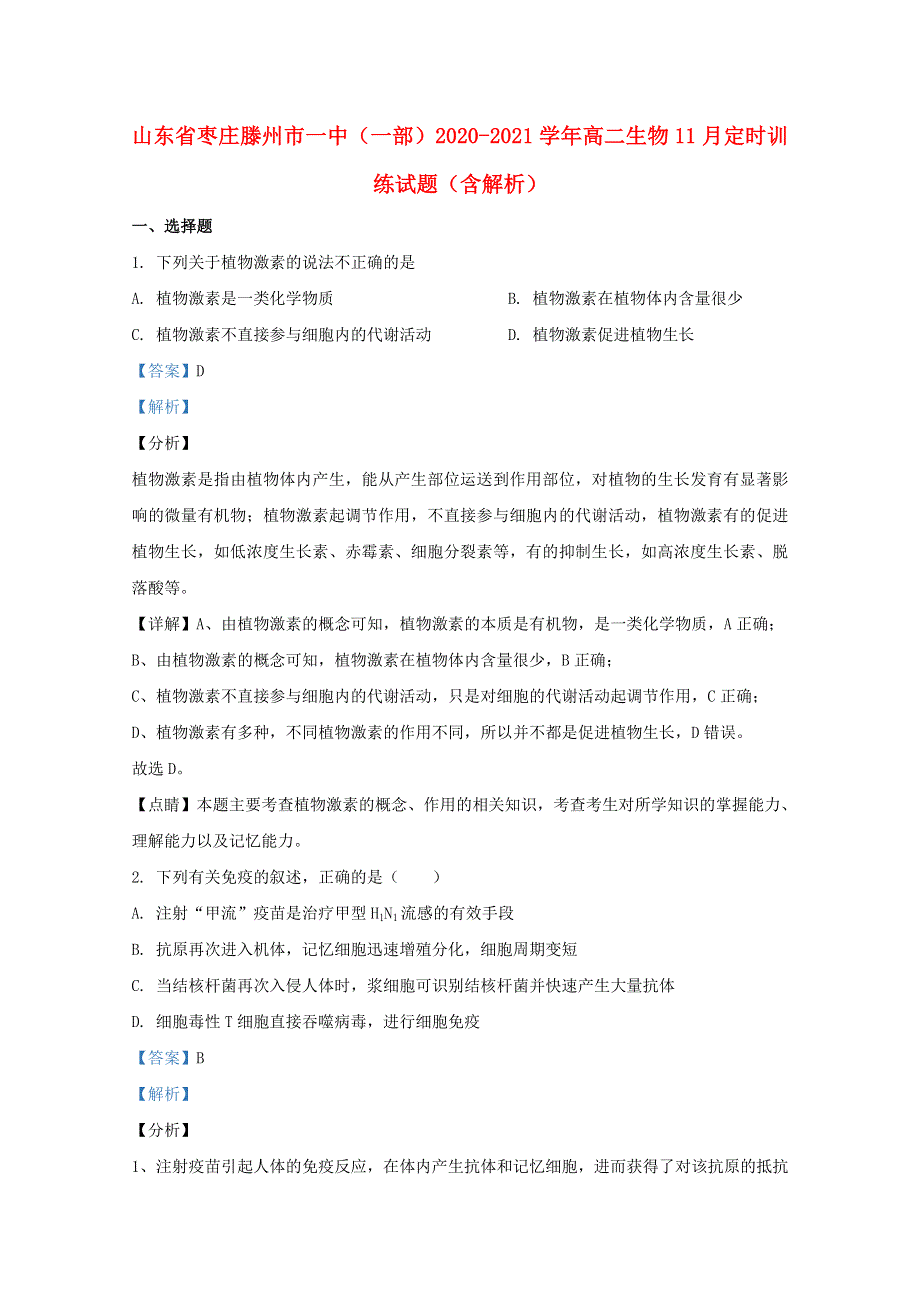 山东省枣庄滕州市一中（一部）2020-2021学年高二生物11月定时训练试题（含解析）

一、选择题

1. 下列关于植物激素的说法不正确的是

A. 植物激素是一类化学物质

B. 植物激素在植物体内含量很少

C. 植物激素不直接参与细胞内的代谢活动

D. 植物激素促进植物生长

【答案】D

【解析】

【分析】

植物激素是指由植物体内产生，能从产生部位运送到作用部位，对植物的生长发育有显著影响的微量有机物；植物激素起调节作用，不直接参与细胞内的代谢活动，植物激素有的促进植物生长，如低浓度生长素、赤霉素、细胞分裂素等，有的抑制生长，如高浓度生长素、脱落酸等。

【详解】A、由植物激素的概念可知，植物激素的本质是有机物，是一类化学物质，A正确；

B、由植物激素的概念可知，植物激素在植物体内含量很少，B正确；

C、植物激素不直接参与细胞内的代谢活动，只是对细胞的代谢活动起调节作用，C正确；

D、植物激素有多种，不同植物激素的作用不同，所以并不都是促进植物生长，D错误。

故选D。

【点睛】本题主要考查植物激素的概念、作用的相关知识，考查考生对所学知识的掌握能力、理解能力以及记忆能力。

2. 下列有关免疫的叙述，正确的是（　　）

A. 注射“甲流”疫苗是治疗甲型$H_1N_1$流感的有效手段

B. 抗原再次进入机体，记忆细胞迅速增殖分化，细胞周期变短

C. 当结核杆菌再次入侵人体时，浆细胞可识别结核杆菌并快速产生大量抗体

D. 细胞毒性T细胞直接吞噬病毒，进行细胞免疫

【答案】B

【解析】

【分析】

1、注射疫苗引起人体的免疫反应，在体内产生抗体和记忆细胞，进而获得了对该抗原的抵抗